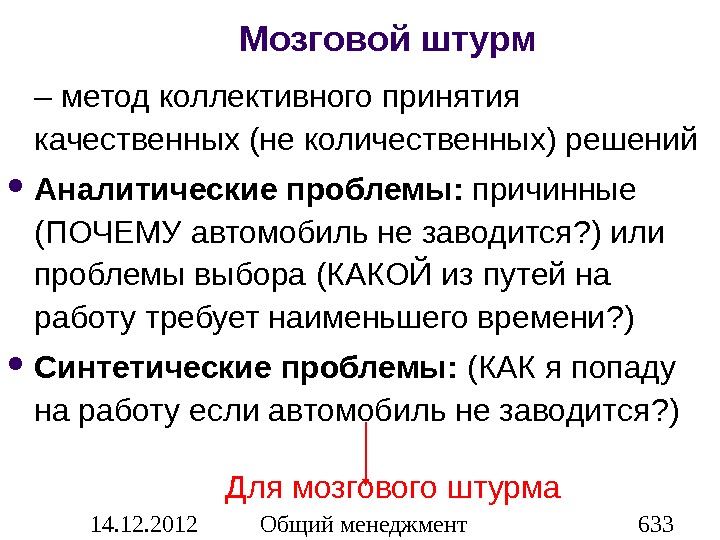 Мозговой штурм

– метод коллективного принятия качественных (не количественных) решений

• Аналитические проблемы: причинные (ПОЧЕМУ автомобиль не заводится?) или проблемы выбора (КАКОЙ из путей на работу требует наименьшего времени?)

• Синтетические проблемы: (КАК я попаду на работу если автомобиль не заводится?)

Для мозгового штурма

14.12.2012 Общий менеджмент 633